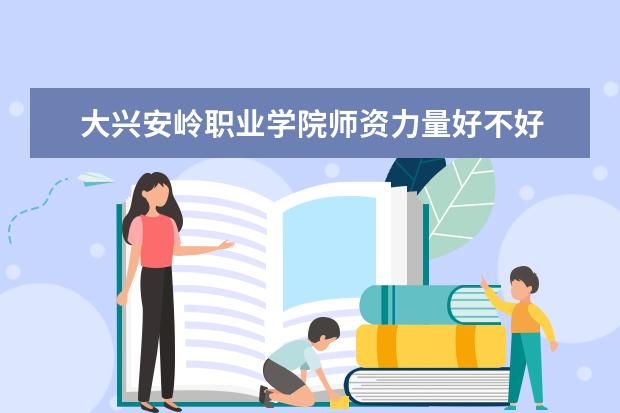 大兴安岭职业学院师资力量好不好